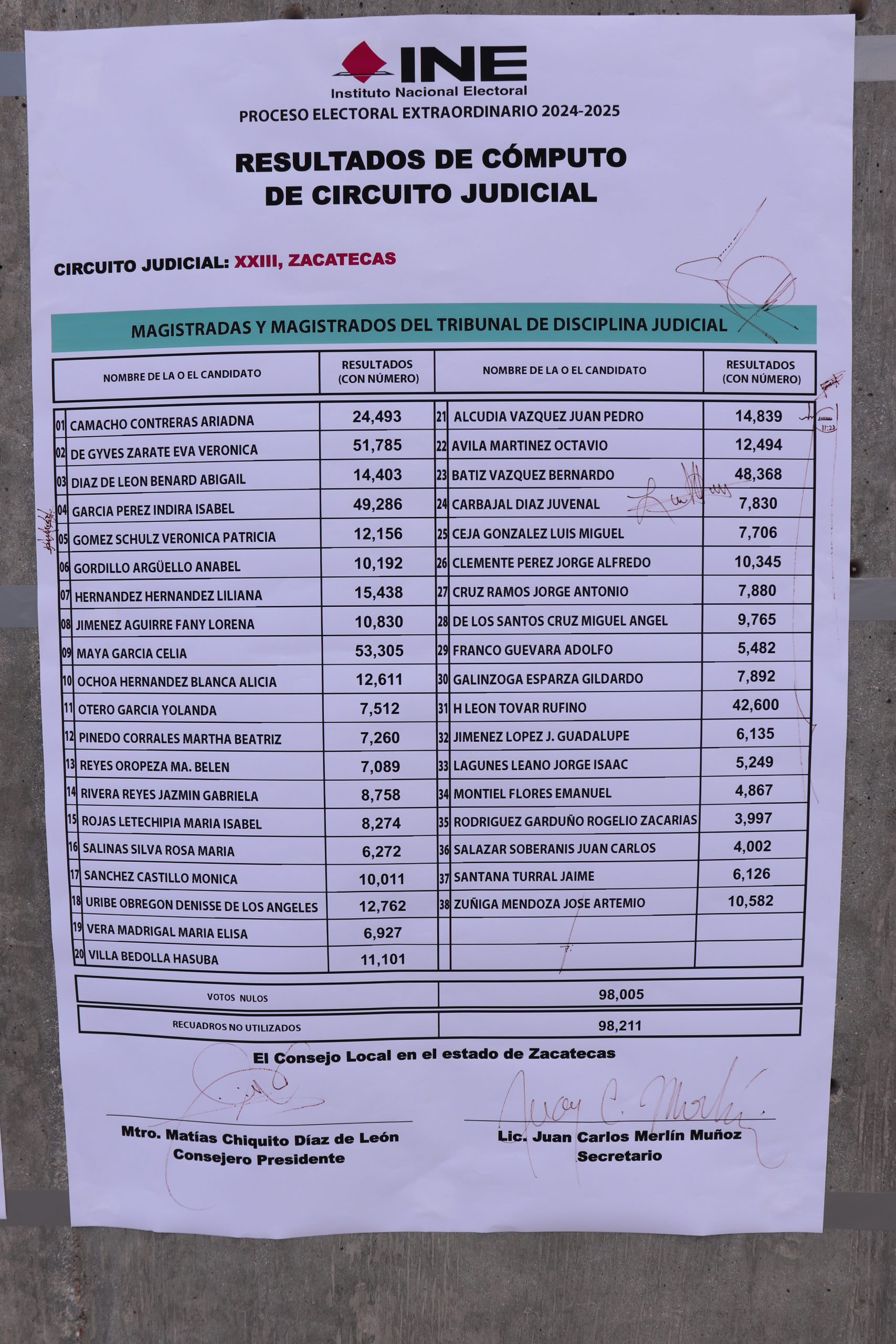 INE
Instituto Nacional Electoral
PROCESO ELECTORAL EXTRAORDINARIO 2024-2025

RESULTADOS DE CÓMPUTO
DE CIRCUITO JUDICIAL

CIRCUITO JUDICIAL: XXIII, ZACATECAS

MAGISTRADAS Y MAGISTRADOS DEL TRIBUNAL DE DISCIPLINA JUDICIAL

| NOMBRE DE LA O EL CANDIDATO | RESULTADOS (CON NÚMERO) | NOMBRE DE LA O EL CANDIDATO | RESULTADOS (CON NÚMERO) |
|---|---|---|---|
| 01 CAMACHO CONTRERAS ARIADNA | 24,493 | 21 ALCUDIA VAZQUEZ JUAN PEDRO | 14,839 |
| 02 DE GYVES ZARATE EVA VERONICA | 51,785 | 22 AVILA MARTINEZ OCTAVIO | 12,494 |
| 03 DIAZ DE LEON BENARD ABIGAIL | 14,403 | 23 BATIZ VAZQUEZ BERNARDO | 48,368 |
| 04 GARCIA PEREZ INDIRA ISABEL | 49,286 | 24 CARBAJAL DIAZ JUVENAL | 7,830 |
| 05 GOMEZ SCHULZ VERONICA PATRICIA | 12,156 | 25 CEJA GONZALEZ LUIS MIGUEL | 7,706 |
| 06 GORDILLO ARGÜELLO ANABEL | 10,192 | 26 CLEMENTE PEREZ JORGE ALFREDO | 10,345 |
| 07 HERNANDEZ HERNANDEZ LILIANA | 15,438 | 27 CRUZ RAMOS JORGE ANTONIO | 7,880 |
| 08 JIMENEZ AGUIRRE FANY LORENA | 10,830 | 28 DE LOS SANTOS CRUZ MIGUEL ANGEL | 9,765 |
| 09 MAYA GARCIA CELIA | 53,305 | 29 FRANCO GUEVARA ADOLFO | 5,482 |
| 10 OCHOA HERNANDEZ BLANCA ALICIA | 12,611 | 30 GALINZOGA ESPARZA GILDARDO | 7,892 |
| 11 OTERO GARCIA YOLANDA | 7,512 | 31 H LEON TOVAR RUFINO | 42,600 |
| 12 PINEDO CORRALES MARTHA BEATRIZ | 7,260 | 32 JIMENEZ LOPEZ J. GUADALUPE | 6,135 |
| 13 REYES OROPEZA MA. BELEN | 7,089 | 33 LAGUNES LEANO JORGE ISAAC | 5,249 |
| 14 RIVERA REYES JAZMIN GABRIELA | 8,758 | 34 MONTIEL FLORES EMANUEL | 4,867 |
| 15 ROJAS LETECHIPIA MARIA ISABEL | 8,274 | 35 RODRIGUEZ GARDUÑO ROGELIO ZACARIAS | 3,997 |
| 16 SALINAS SILVA ROSA MARIA | 6,272 | 36 SALAZAR SOBERANIS JUAN CARLOS | 4,002 |
| 17 SANCHEZ CASTILLO MONICA | 10,011 | 37 SANTANA TURRAL JAIME | 6,126 |
| 18 URIBE OBREGON DENISSE DE LOS ANGELES | 12,762 | 38 ZUÑIGA MENDOZA JOSE ARTEMIO | 10,582 |
| 19 VERA MADRIGAL MARIA ELISA | 6,927 | | |
| 20 VILLA BEDOLLA HASUBA | 11,101 | | |

| VOTOS NULOS | 98,005 |
|---|---|
| RECUADROS NO UTILIZADOS | 98,211 |

El Consejo Local en el estado de Zacatecas

Mtro. Matías Chiquito Díaz de León
Consejero Presidente

Lic. Juan Carlos Merlín Muñoz
Secretario